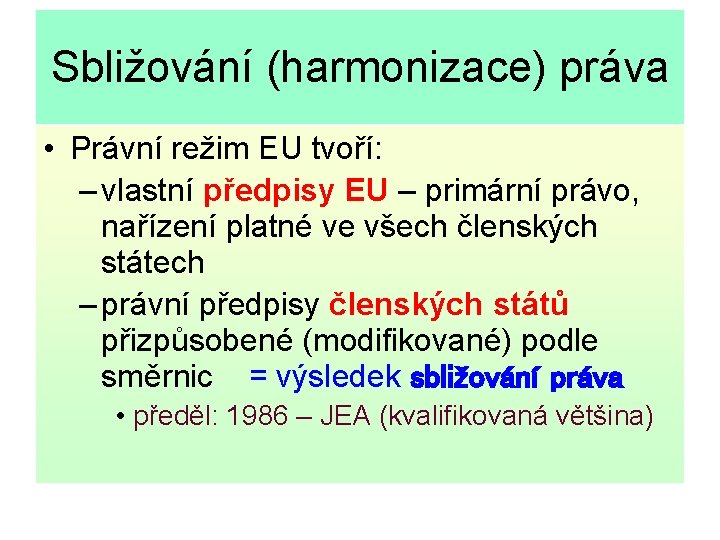 Sbližování (harmonizace) práva

• Právní režim EU tvoří:
– vlastní předpisy EU – primární právo, nařízení platné ve všech členských státech
– právní předpisy členských států přizpůsobené (modifikované) podle směrnic = výsledek sbližování práva
• předěl: 1986 – JEA (kvalifikovaná většina)